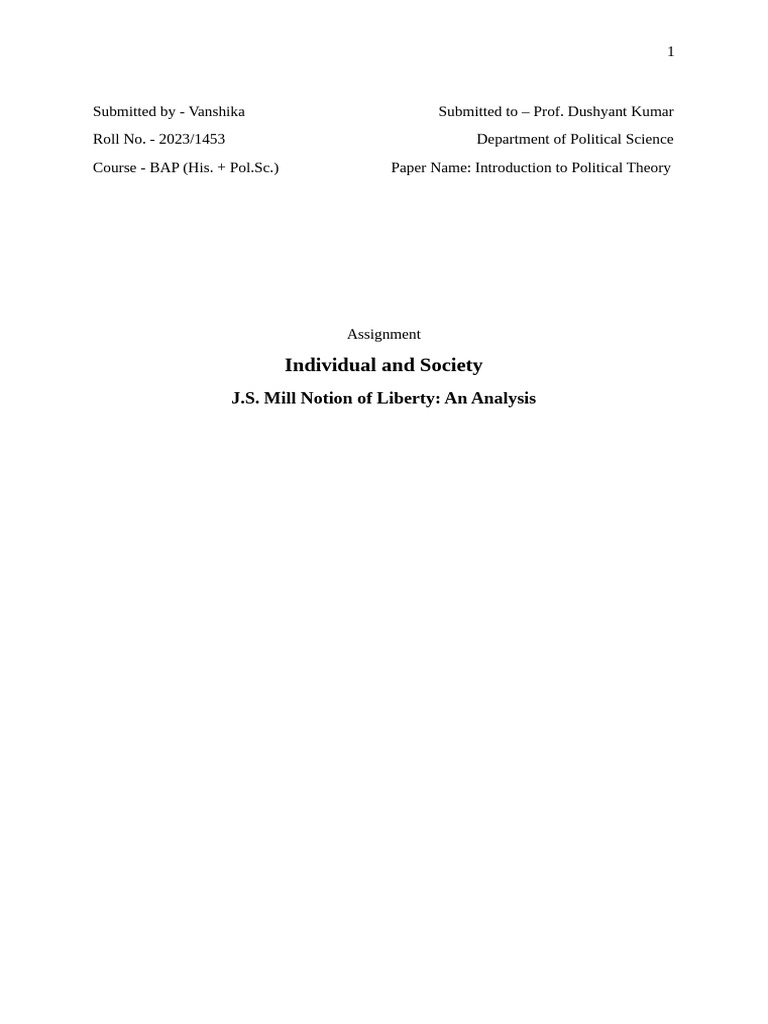 1

Submitted by - Vanshika

Roll No. - 2023/1453

Course - BAP (His. + Pol.Sc.)

Submitted to – Prof. Dushyant Kumar

Department of Political Science

Paper Name: Introduction to Political Theory

Assignment

Individual and Society

J.S. Mill Notion of Liberty: An Analysis